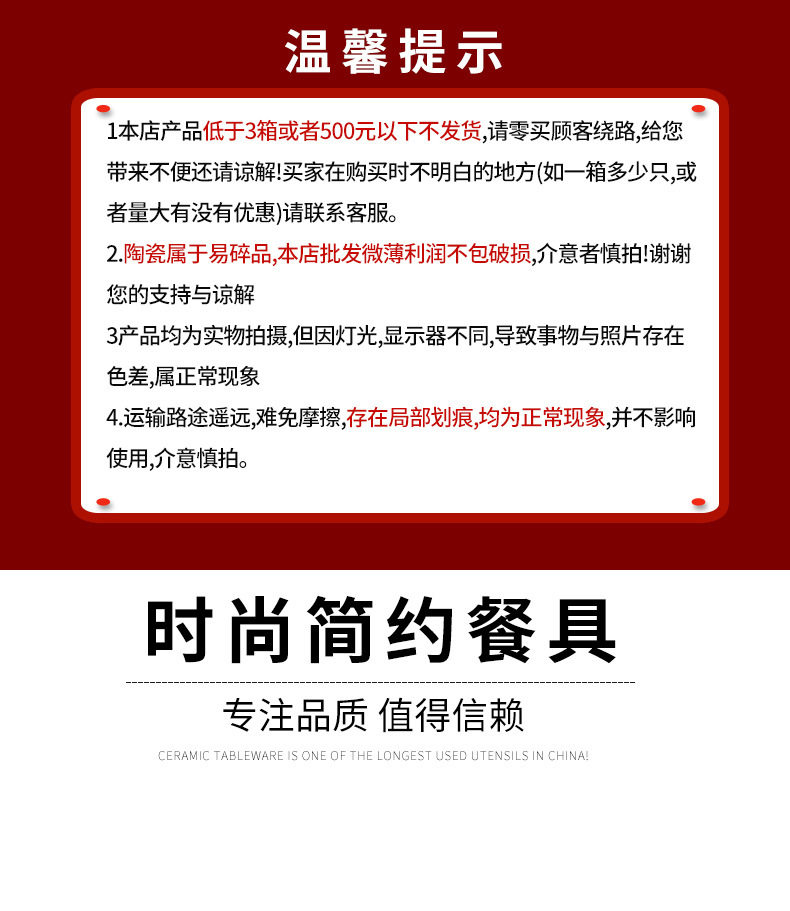 温馨提示

1本店产品低于3箱或者500元以下不发货,请零买顾客绕路,给您带来不便还请谅解!买家在购买时不明白的地方(如一箱多少只,或者量大有没有优惠)请联系客服。

2.陶瓷属于易碎品,本店批发微薄利润不包破损,介意者慎拍!谢谢您的支持与谅解

3产品均为实物拍摄,但因灯光,显示器不同,导致事物与照片存在色差,属正常现象

4.运输路途遥远,难免摩擦,存在局部划痕,均为正常现象,并不影响使用,介意慎拍。

时尚简约餐具

专注品质 值得信赖

CERAMIC TABLEWARE IS ONE OF THE LONGEST USED UTENSILS IN CHINA!